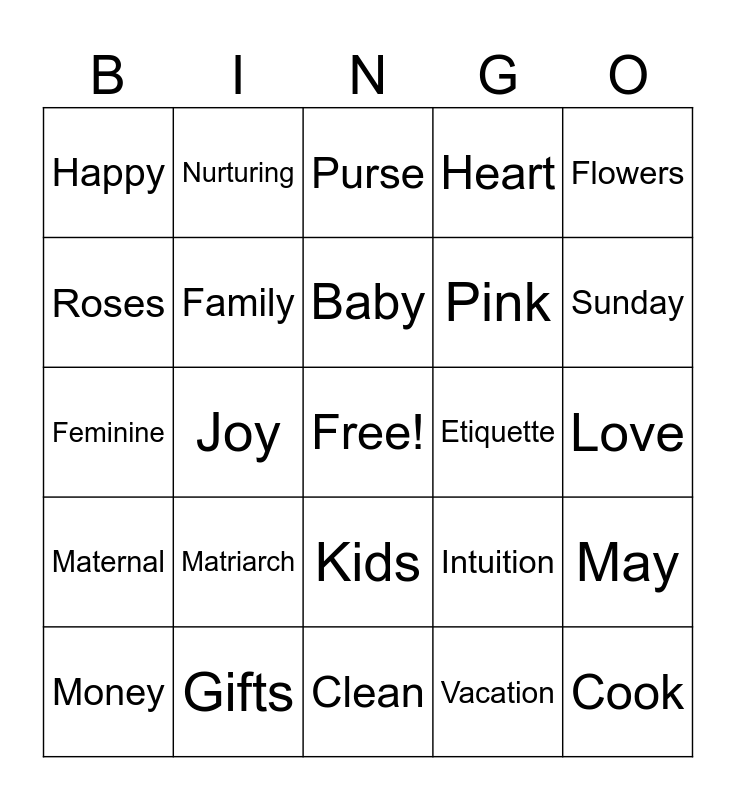 | B | I | N | G | O |
|---|---|---|---|---|
| Happy | Nurturing | Purse | Heart | Flowers |
| Roses | Family | Baby | Pink | Sunday |
| Feminine | Joy | Free! | Etiquette | Love |
| Maternal | Matriarch | Kids | Intuition | May |
| Money | Gifts | Clean | Vacation | Cook |